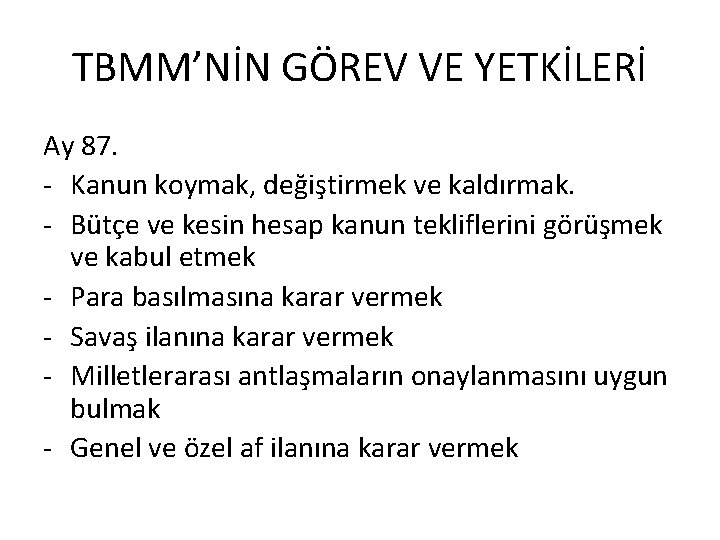 TBMM'NİN GÖREV VE YETKİLERİ

Ay 87.
- Kanun koymak, değiştirmek ve kaldırmak.
- Bütçe ve kesin hesap kanun tekliflerini görüşmek ve kabul etmek
- Para basılmasına karar vermek
- Savaş ilanına karar vermek
- Milletlerarası antlaşmaların onaylanmasını uygun bulmak
- Genel ve özel af ilanına karar vermek